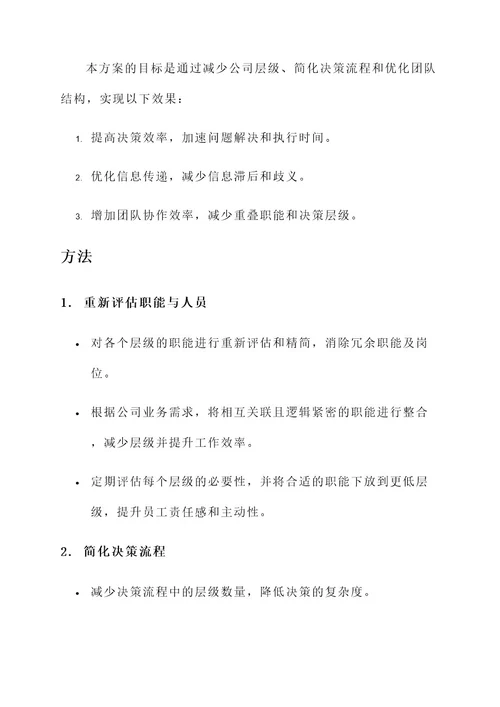 本方案的目标是通过减少公司层级、简化决策流程和优化团队结构，实现以下效果：

1. 提高决策效率，加速问题解决和执行时间。

2. 优化信息传递，减少信息滞后和歧义。

3. 增加团队协作效率，减少重叠职能和决策层级。

方法

1. 重新评估职能与人员

• 对各个层级的职能进行重新评估和精简，消除冗余职能及岗位。

• 根据公司业务需求，将相互关联且逻辑紧密的职能进行整合，减少层级并提升工作效率。

• 定期评估每个层级的必要性，并将合适的职能下放到更低层级，提升员工责任感和主动性。

2. 简化决策流程

• 减少决策流程中的层级数量，降低决策的复杂度。